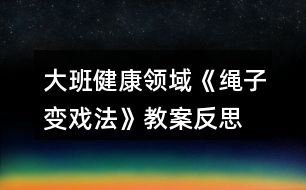 大班健康领域《绳子变戏法》教案反思